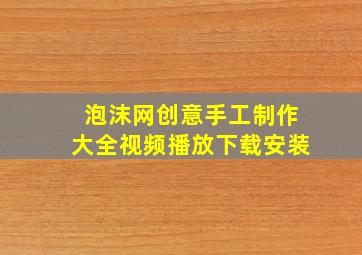 泡沫网创意手工制作
大全视频播放下载安装